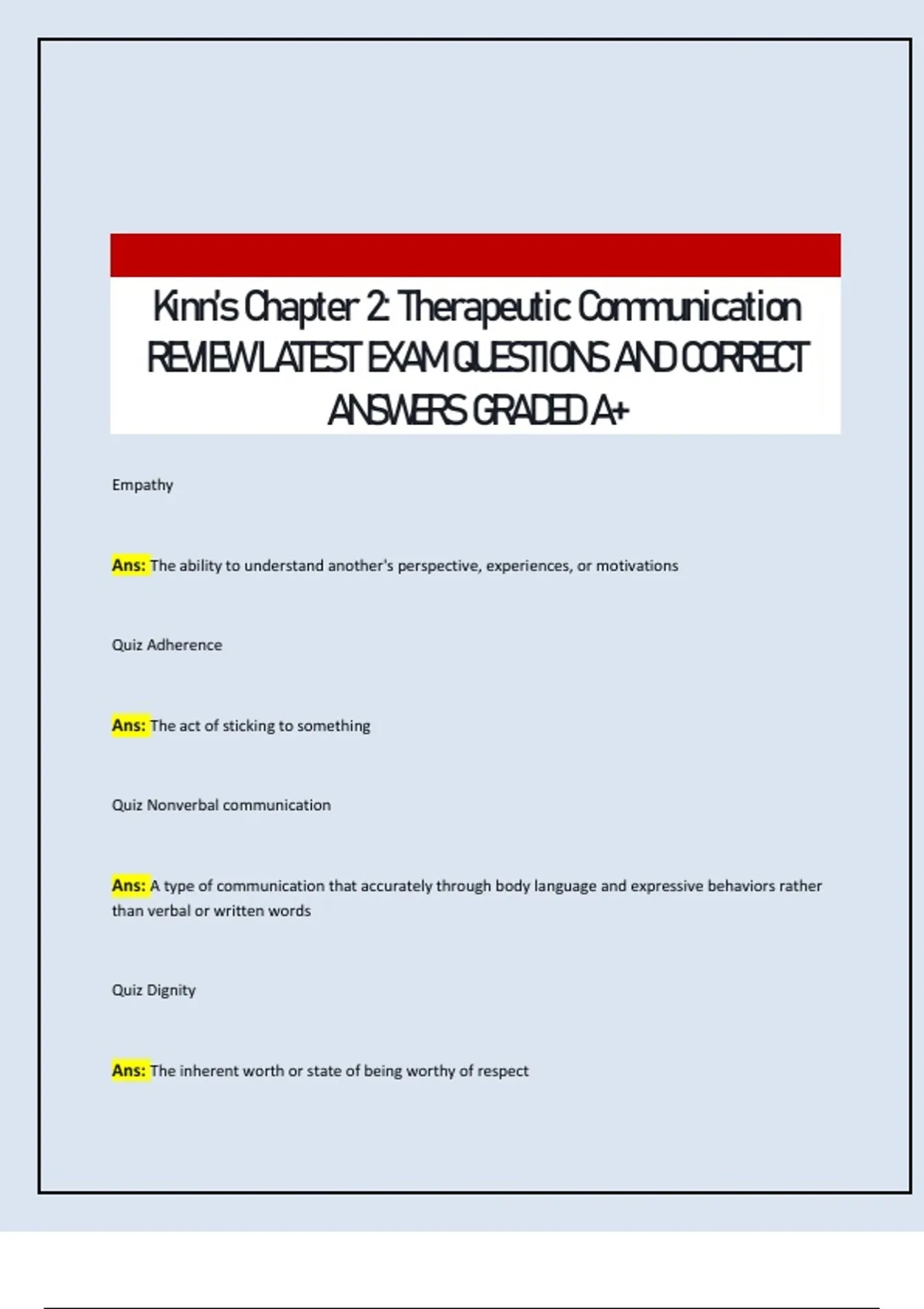 Kinn's Chapter 2: Therapeutic Communication REVIEW LATEST EXAM QUESTIONS AND CORRECT ANSWERS GRADED A+

Empathy

Ans: The ability to understand another's perspective, experiences, or motivations

Quiz Adherence

Ans: The act of sticking to something

Quiz Nonverbal communication

Ans: A type of communication that accurately through body language and expressive behaviors rather than verbal or written words

Quiz Dignity

Ans: The inherent worth or state of being worthy of respect